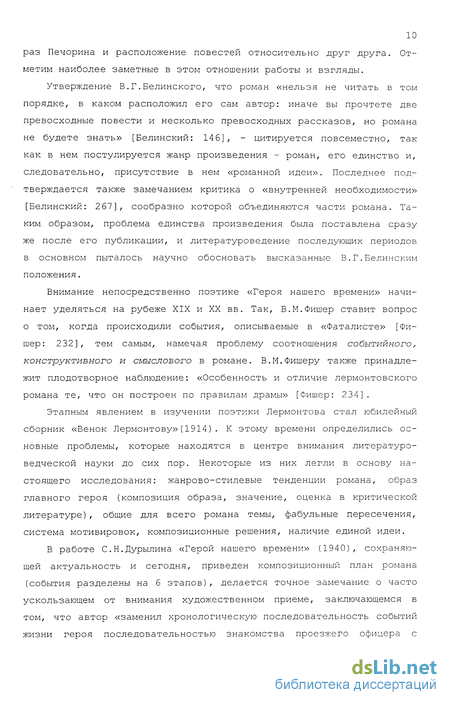 10

раз Печорина и расположение повестей относительно друг друга. Отметим наиболее заметные в этом отношении работы и взгляды.

Утверждение В.Г.Белинского, что роман «нельзя не читать в том порядке, в каком расположил его сам автор: иначе вы прочтете две превосходные повести и несколько превосходных рассказов, но романа не будете знать» [Белинский: 146], - цитируется повсеместно, так как в нем постулируется жанр произведения - роман, его единство и, следовательно, присутствие в нем «романной идеи». Последнее подтверждается также замечанием критика о «внутренней необходимости» [Белинский: 267], сообразно которой объединяются части романа. Таким образом, проблема единства произведения была поставлена сразу же после его публикации, и литературоведение последующих периодов в основном пыталось научно обосновать высказанные В.Г.Белинским положения.

Внимание непосредственно поэтике «Героя нашего времени» начинает уделяться на рубеже XIX и XX вв. Так, В.М.Фишер ставит вопрос о том, когда происходили события, описываемые в «Фаталисте» [Фишер: 232], тем самым, намечая проблему соотношения событийного, конструктивного и смыслового в романе. В.М.Фишеру также принадлежит плодотворное наблюдение: «Особенность и отличие лермонтовского романа те, что он построен по правилам драмы» [Фишер: 234].

Этапным явлением в изучении поэтики Лермонтова стал юбилейный сборник «Венок Лермонтову»(1914). К этому времени определились основные проблемы, которые находятся в центре внимания литературоведческой науки до сих пор. Некоторые из них легли в основу настоящего исследования: жанрово-стилевые тенденции романа, образ главного героя (композиция образа, значение, оценка в критической литературе), общие для всего романа темы, фабульные пересечения, система мотивировок, композиционные решения, наличие единой идеи.

В работе С.Н.Дурылина «Герой нашего времени» (1940), сохраняющей актуальность и сегодня, приведен композиционный план романа (события разделены на 6 этапов), делается точное замечание о часто ускользающем от внимания художественном приеме, заключающемся в том, что автор «заменил хронологическую последовательность событий жизни героя последовательностью знакомства проезжего офицера с

dsLib.net
библиотека диссертаций